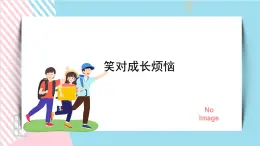 笑对成长烦恼

No Image